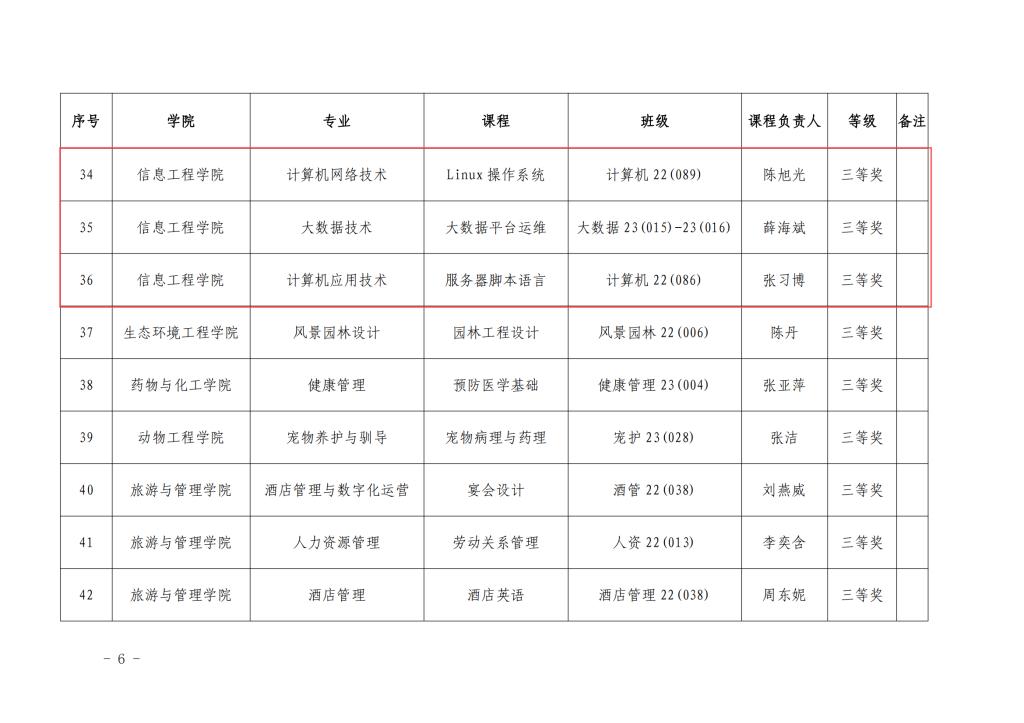 | 序号 | 学院 | 专业 | 课程 | 班级 | 课程负责人 | 等级 | 备注 |
|---|---|---|---|---|---|---|---|
| 34 | 信息工程学院 | 计算机网络技术 | Linux 操作系统 | 计算机 22(089) | 陈旭光 | 三等奖 | |
| 35 | 信息工程学院 | 大数据技术 | 大数据平台运维 | 大数据 23(015)-23(016) | 薛海斌 | 三等奖 | |
| 36 | 信息工程学院 | 计算机应用技术 | 服务器脚本语言 | 计算机 22(086) | 张习博 | 三等奖 | |
| 37 | 生态环境工程学院 | 风景园林设计 | 园林工程设计 | 风景园林 22(006) | 陈丹 | 三等奖 | |
| 38 | 药物与化工学院 | 健康管理 | 预防医学基础 | 健康管理 23(004) | 张亚萍 | 三等奖 | |
| 39 | 动物工程学院 | 宠物养护与驯导 | 宠物病理与药理 | 宠护 23(028) | 张洁 | 三等奖 | |
| 40 | 旅游与管理学院 | 酒店管理与数字化运营 | 宴会设计 | 酒管 22(038) | 刘燕威 | 三等奖 | |
| 41 | 旅游与管理学院 | 人力资源管理 | 劳动关系管理 | 人资 22(013) | 李奕含 | 三等奖 | |
| 42 | 旅游与管理学院 | 酒店管理 | 酒店英语 | 酒店管理 22(038) | 周东妮 | 三等奖 | |

－ 6 －